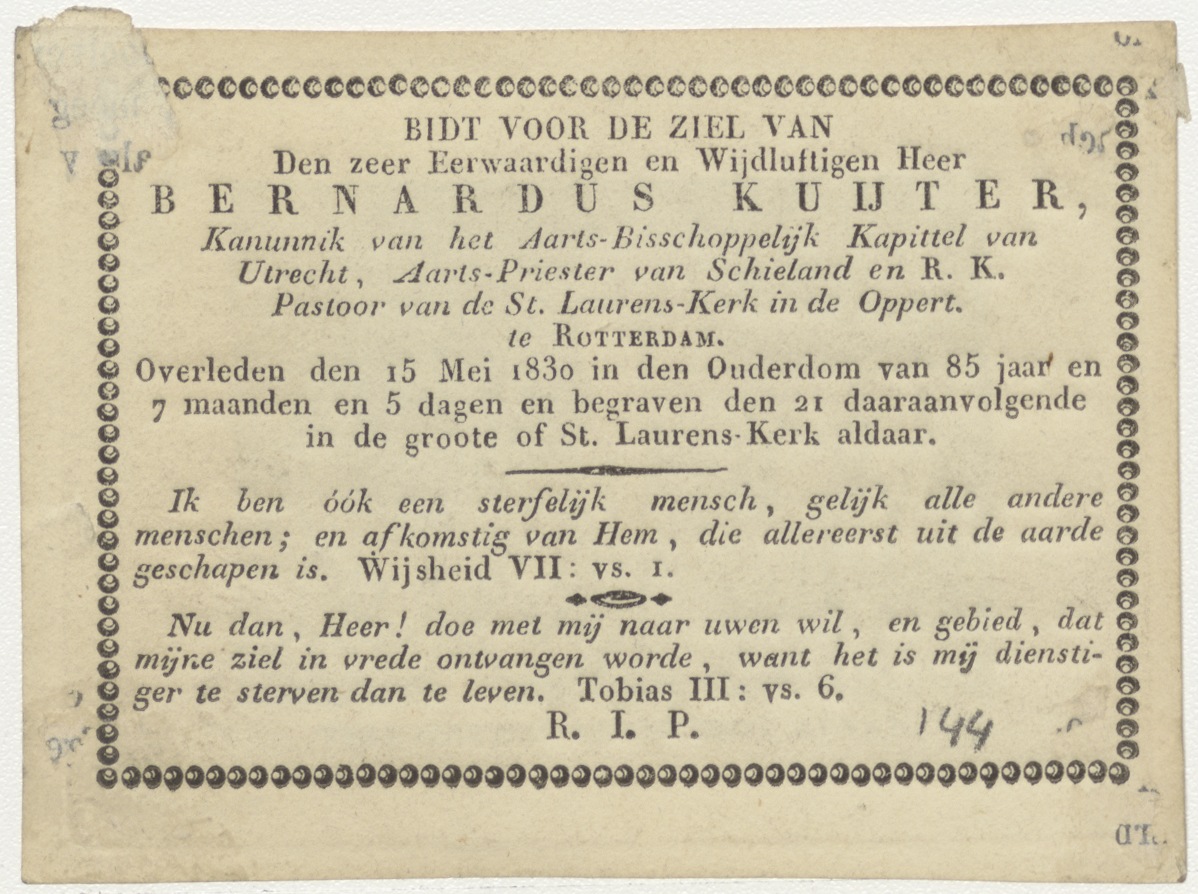 BIDT VOOR DE ZIEL VAN
Den zeer Eerwaardigen en Wijdluftigen Heer
BERNARDUS KUIJTER,
Kanunnik van het Aarts-Bisschoppelijk Kapittel van Utrecht, Aarts-Priester van Schieland en R. K. Pastoor van de St. Laurens-Kerk in de Oppert.
te ROTTERDAM.

Overleden den 15 Mei 1830 in den Ouderdom van 85 jaar en 7 maanden en 5 dagen en begraven den 21 daaraanvolgende in de groote of St. Laurens-Kerk aldaar.

Ik ben óók een sterfelijk mensch, gelijk alle andere menschen; en afkomstig van Hem, die allereerst uit de aarde geschapen is. Wijsheid VII: vs. 1.

Nu dan, Heer! doe met mij naar uwen wil, en gebied, dat mijne ziel in vrede ontvangen worde, want het is mij dienstiger te sterven dan te leven. Tobias III: vs. 6.

R. I. P.

144